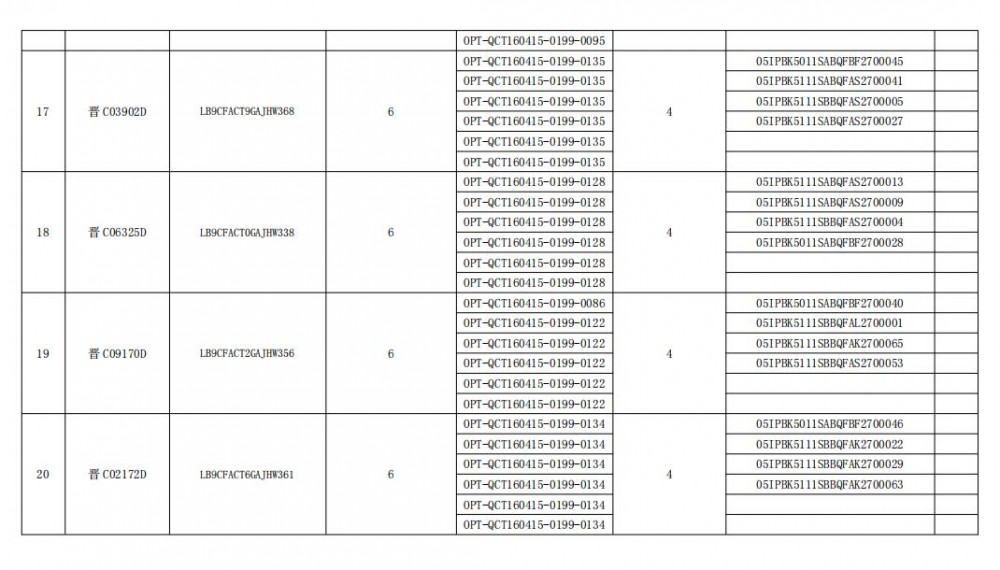 |  |  |  |  | OPT-QCT160415-0199-0095 |  |  |  |
|---|---|---|---|---|---|---|---|
| 17 | 晋 C03902D | LB9CFACT9GAJHW368 | 6 | OPT-QCT160415-0199-0135 | 4 | 05IPBK5011SABQFBF2700045 |  |
|  |  |  |  | OPT-QCT160415-0199-0135 |  | 05IPBK5111SABQFAS2700041 |  |
|  |  |  |  | OPT-QCT160415-0199-0135 |  | 05IPBK5111SBBQFAS2700005 |  |
|  |  |  |  | OPT-QCT160415-0199-0135 |  | 05IPBK5111SABQFAS2700027 |  |
|  |  |  |  | OPT-QCT160415-0199-0135 |  |  |  |
|  |  |  |  | OPT-QCT160415-0199-0135 |  |  |  |
| 18 | 晋 C06325D | LB9CFACT0GAJHW338 | 6 | OPT-QCT160415-0199-0128 | 4 | 05IPBK5111SABQFAS2700013 |  |
|  |  |  |  | OPT-QCT160415-0199-0128 |  | 05IPBK5111SABQFAS2700009 |  |
|  |  |  |  | OPT-QCT160415-0199-0128 |  | 05IPBK5111SBBQFAS2700004 |  |
|  |  |  |  | OPT-QCT160415-0199-0128 |  | 05IPBK5011SABQFBF2700028 |  |
|  |  |  |  | OPT-QCT160415-0199-0128 |  |  |  |
|  |  |  |  | OPT-QCT160415-0199-0128 |  |  |  |
| 19 | 晋 C09170D | LB9CFACT2GAJHW356 | 6 | OPT-QCT160415-0199-0086 | 4 | 05IPBK5011SABQFBF2700040 |  |
|  |  |  |  | OPT-QCT160415-0199-0122 |  | 05IPBK5111SBBQFAL2700001 |  |
|  |  |  |  | OPT-QCT160415-0199-0122 |  | 05IPBK5111SBBQFAK2700065 |  |
|  |  |  |  | OPT-QCT160415-0199-0122 |  | 05IPBK5111SBBQFAS2700053 |  |
|  |  |  |  | OPT-QCT160415-0199-0122 |  |  |  |
|  |  |  |  | OPT-QCT160415-0199-0122 |  |  |  |
| 20 | 晋 C02172D | LB9CFACT6GAJHW361 | 6 | OPT-QCT160415-0199-0134 | 4 | 05IPBK5011SABQFBF2700046 |  |
|  |  |  |  | OPT-QCT160415-0199-0134 |  | 05IPBK5111SBBQFAK2700022 |  |
|  |  |  |  | OPT-QCT160415-0199-0134 |  | 05IPBK5111SBBQFAK2700029 |  |
|  |  |  |  | OPT-QCT160415-0199-0134 |  | 05IPBK5111SBBQFAK2700063 |  |
|  |  |  |  | OPT-QCT160415-0199-0134 |  |  |  |
|  |  |  |  | OPT-QCT160415-0199-0134 |  |  |  |